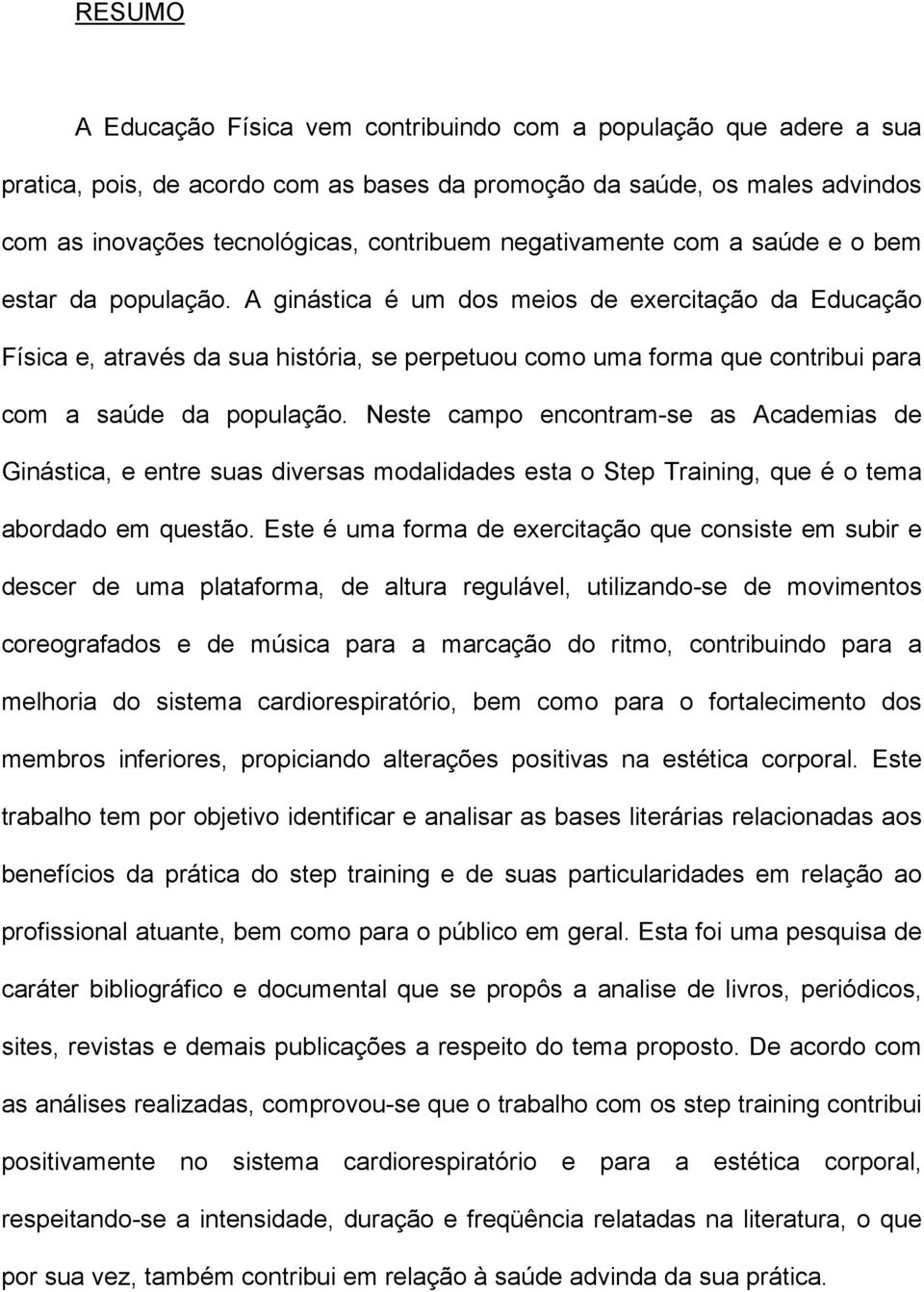 RESUMO

A Educação Física vem contribuindo com a população que adere a sua pratica, pois, de acordo com as bases da promoção da saúde, os males advindos com as inovações tecnológicas, contribuem negativamente com a saúde e o bem estar da população. A ginástica é um dos meios de exercitação da Educação Física e, através da sua história, se perpetuou como uma forma que contribui para com a saúde da população. Neste campo encontram-se as Academias de Ginástica, e entre suas diversas modalidades esta o Step Training, que é o tema abordado em questão. Este é uma forma de exercitação que consiste em subir e descer de uma plataforma, de altura regulável, utilizando-se de movimentos coreografados e de música para a marcação do ritmo, contribuindo para a melhoria do sistema cardiorespiratório, bem como para o fortalecimento dos membros inferiores, propiciando alterações positivas na estética corporal. Este trabalho tem por objetivo identificar e analisar as bases literárias relacionadas aos benefícios da prática do step training e de suas particularidades em relação ao profissional atuante, bem como para o público em geral. Esta foi uma pesquisa de caráter bibliográfico e documental que se propôs a analise de livros, periódicos, sites, revistas e demais publicações a respeito do tema proposto. De acordo com as análises realizadas, comprovou-se que o trabalho com os step training contribui positivamente no sistema cardiorespiratório e para a estética corporal, respeitando-se a intensidade, duração e freqüência relatadas na literatura, o que por sua vez, também contribui em relação à saúde advinda da sua prática.